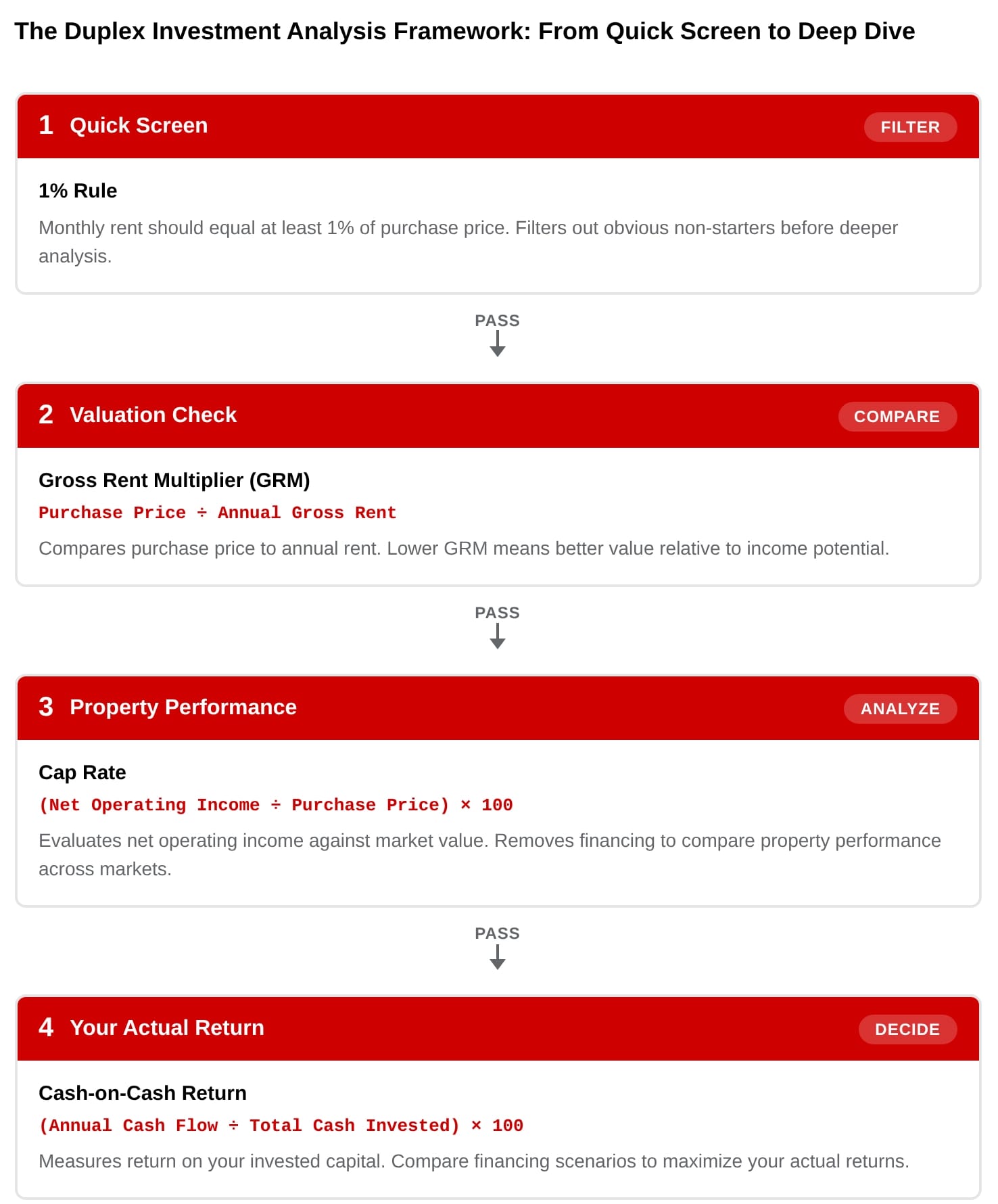 The Duplex Investment Analysis Framework: From Quick Screen to Deep Dive

1 Quick Screen

FILTER

1% Rule

Monthly rent should equal at least 1% of purchase price. Filters out obvious non-starters before deeper analysis.

PASS

2 Valuation Check

COMPARE

Gross Rent Multiplier (GRM)

Purchase Price ÷ Annual Gross Rent

Compares purchase price to annual rent. Lower GRM means better value relative to income potential.

PASS

3 Property Performance

ANALYZE

Cap Rate

(Net Operating Income ÷ Purchase Price) × 100

Evaluates net operating income against market value. Removes financing to compare property performance across markets.

PASS

4 Your Actual Return

DECIDE

Cash-on-Cash Return

(Annual Cash Flow ÷ Total Cash Invested) × 100

Measures return on your invested capital. Compare financing scenarios to maximize your actual returns.